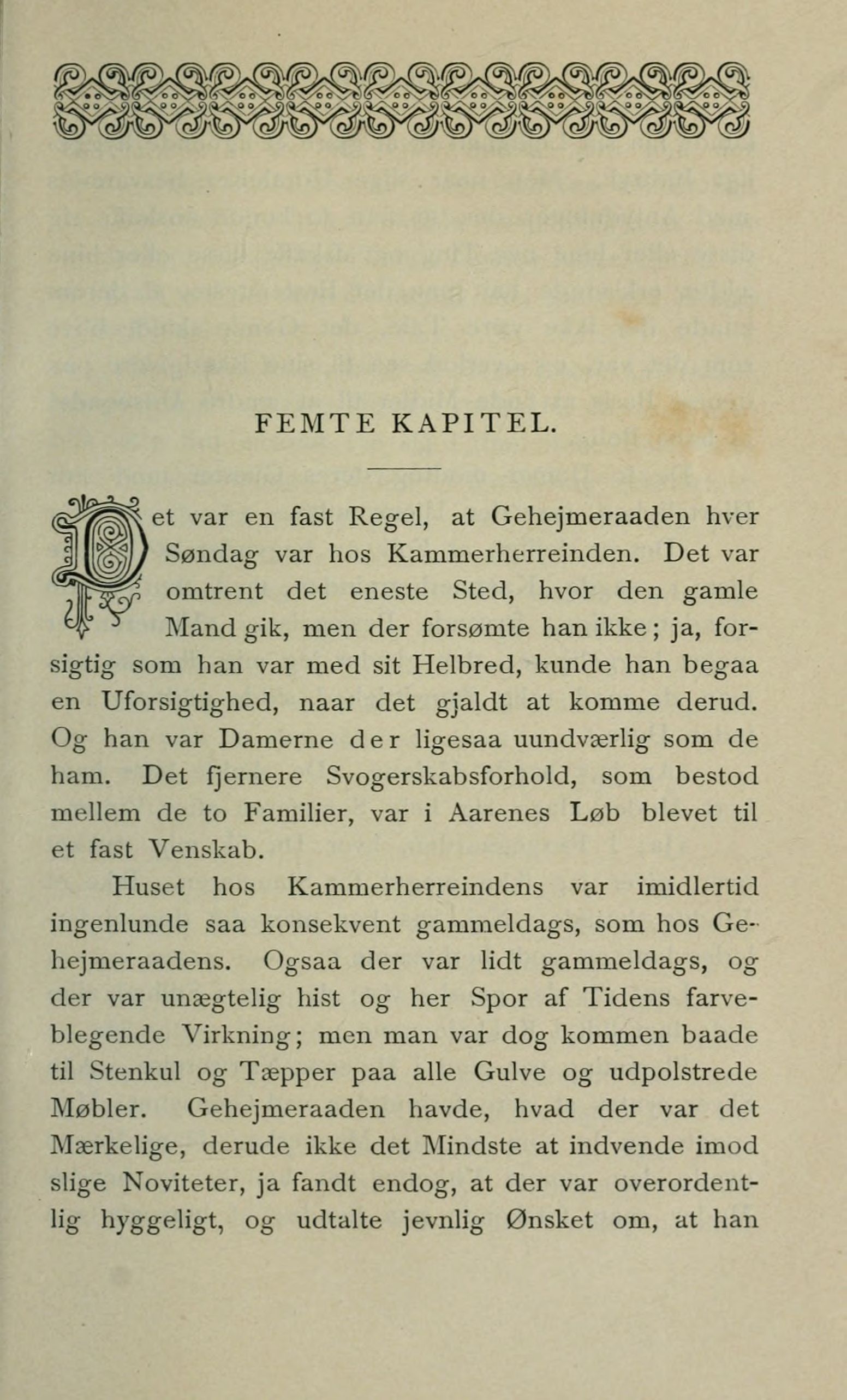 FEMTE KAPITEL.

Det var en fast Regel, at Gehejmeraaden hver Søndag var hos Kammerherreinden. Det var omtrent det eneste Sted, hvor den gamle Mand gik, men der forsømte han ikke; ja, forsigtig som han var med sit Helbred, kunde han begaa en Uforsigtighed, naar det gjaldt at komme derud. Og han var Damerne der ligesaa uundværlig som de ham. Det fjernere Svogerskabsforhold, som bestod mellem de to Familier, var i Aarenes Løb blevet til et fast Venskab.

Huset hos Kammerherreindens var imidlertid ingenlunde saa konsekvent gammeldags, som hos Gehejmeraadens. Ogsaa der var lidt gammeldags, og der var unægtelig hist og her Spor af Tidens farveblegende Virkning; men man var dog kommen baade til Stenkul og Tæpper paa alle Gulve og udpolstrede Møbler. Gehejmeraaden havde, hvad der var det Mærkelige, derude ikke det Mindste at indvende imod slige Noviteter, ja fandt endog, at der var overordentlig hyggeligt, og udtalte jevnlig Ønsket om, at han